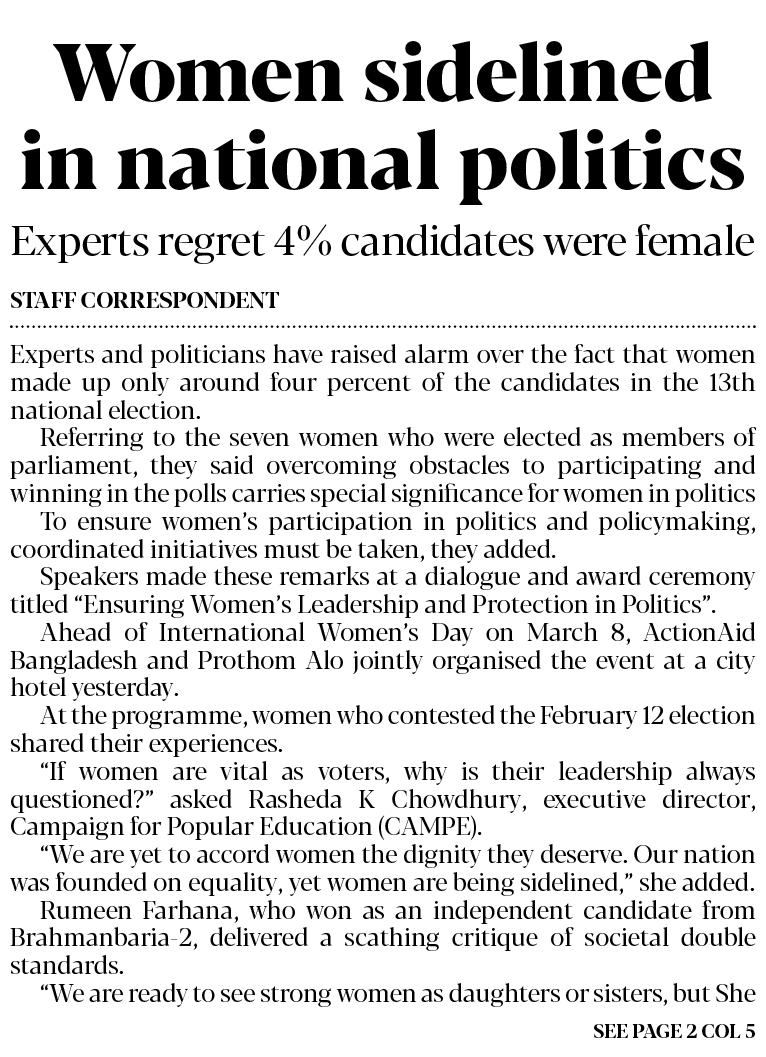 Women sidelined in national politics

Experts regret 4% candidates were female

STAFF CORRESPONDENT

Experts and politicians have raised alarm over the fact that women made up only around four percent of the candidates in the 13th national election.

Referring to the seven women who were elected as members of parliament, they said overcoming obstacles to participating and winning in the polls carries special significance for women in politics

To ensure women's participation in politics and policymaking, coordinated initiatives must be taken, they added.

Speakers made these remarks at a dialogue and award ceremony titled "Ensuring Women's Leadership and Protection in Politics".

Ahead of International Women's Day on March 8, ActionAid Bangladesh and Prothom Alo jointly organised the event at a city hotel yesterday.

At the programme, women who contested the February 12 election shared their experiences.

"If women are vital as voters, why is their leadership always questioned?" asked Rasheda K Chowdhury, executive director, Campaign for Popular Education (CAMPE).

"We are yet to accord women the dignity they deserve. Our nation was founded on equality, yet women are being sidelined," she added.

Rumeen Farhana, who won as an independent candidate from Brahmanbaria-2, delivered a scathing critique of societal double standards.

"We are ready to see strong women as daughters or sisters, but She

SEE PAGE 2 COL 5